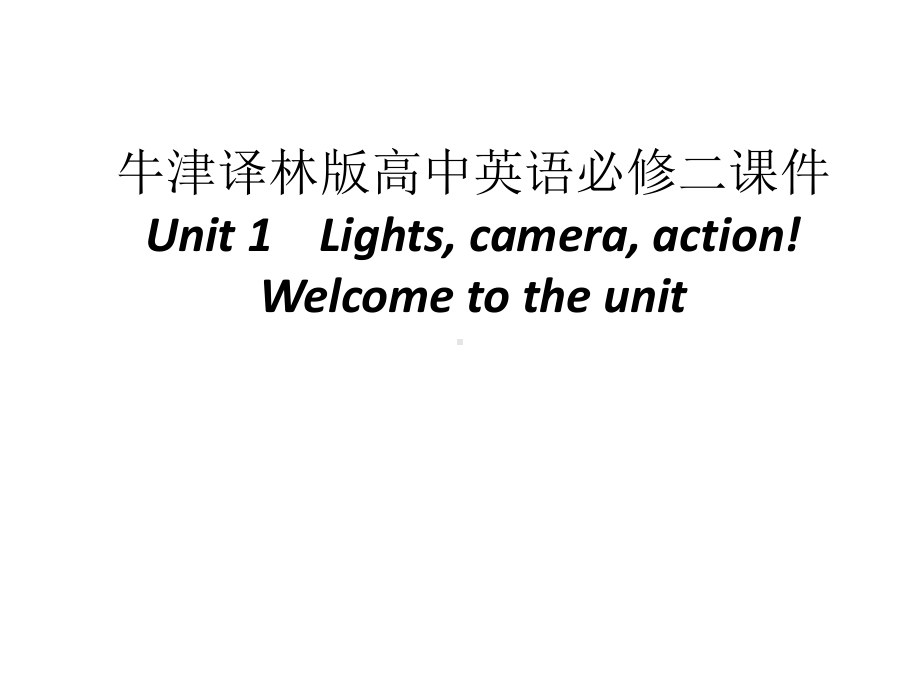 牛津译林版高中英语必修二课件
Unit 1　Lights, camera, action!
Welcome to the unit